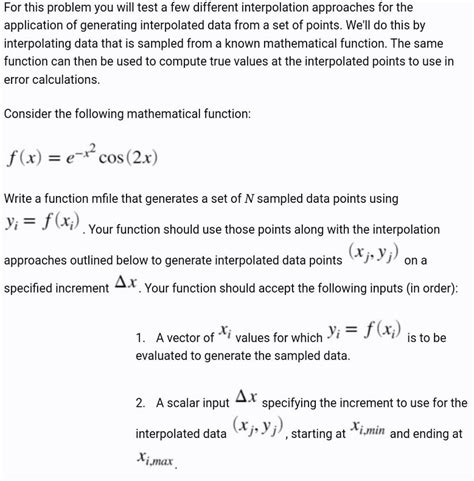 For this problem you will test a few different interpolation approaches for the application of generating interpolated data from a set of points. We'll do this by interpolating data that is sampled from a known mathematical function. The same function can then be used to compute true values at the interpolated points to use in error calculations.

Consider the following mathematical function:

$f(x) = e^{-x^2}\cos(2x)$

Write a function mfile that generates a set of $N$ sampled data points using $y_i = f(x_i)$. Your function should use those points along with the interpolation approaches outlined below to generate interpolated data points $(x_j, y_j)$ on a specified increment $\Delta x$. Your function should accept the following inputs (in order):

1. A vector of $x_i$ values for which $y_i = f(x_i)$ is to be evaluated to generate the sampled data.

2. A scalar input $\Delta x$ specifying the increment to use for the interpolated data $(x_j, y_j)$, starting at $x_{i,min}$ and ending at $x_{i,max}$.